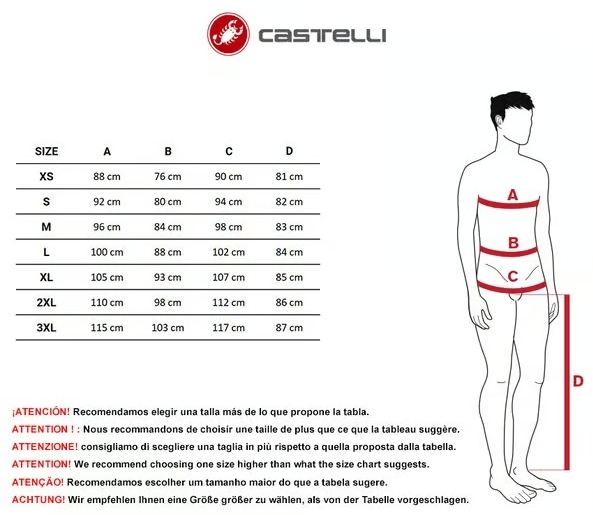 CASTELLI

| SIZE | A | B | C | D |
|---|---|---|---|---|
| XS | 88 cm | 76 cm | 90 cm | 81 cm |
| S | 92 cm | 80 cm | 94 cm | 82 cm |
| M | 96 cm | 84 cm | 98 cm | 83 cm |
| L | 100 cm | 88 cm | 102 cm | 84 cm |
| XL | 105 cm | 93 cm | 107 cm | 85 cm |
| 2XL | 110 cm | 98 cm | 112 cm | 86 cm |
| 3XL | 115 cm | 103 cm | 117 cm | 87 cm |

A
B
C
D

¡ATENCIÓN! Recomendamos elegir una talla más de lo que propone la tabla.
ATTENTION ! : Nous recommandons de choisir une taille de plus que ce que la tableau suggère.
ATTENZIONE! consigliamo di scegliere una taglia in più rispetto a quella proposta dalla tabella.
ATTENTION! We recommend choosing one size higher than what the size chart suggests.
ATENÇÃO! Recomendamos escolher um tamanho maior do que a tabela sugere.
ACHTUNG! Wir empfehlen Ihnen eine Größe größer zu wählen, als von der Tabelle vorgeschlagen.